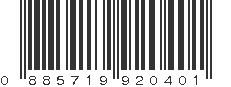 0 885719 920401